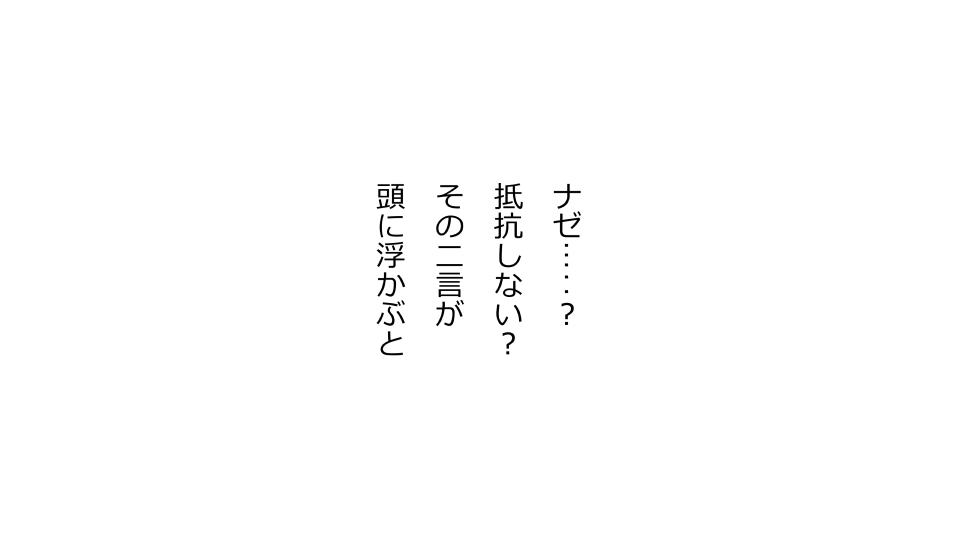 ナゼ……？
抵抗しない？
その二言が
頭に浮かぶと